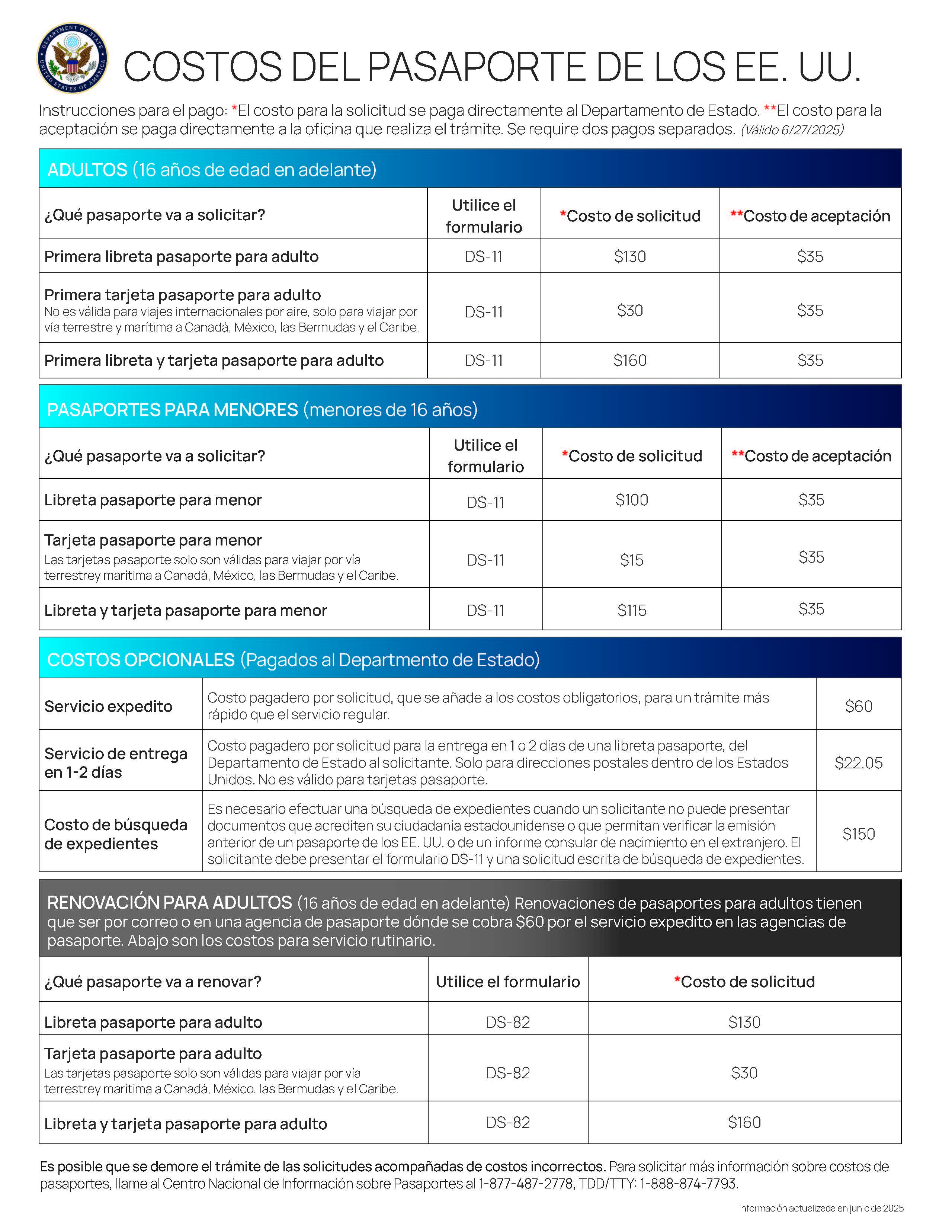 DEPARTMENT OF STATE UNITED STATES OF AMERICA

COSTOS DEL PASAPORTE DE LOS EE. UU.

Instrucciones para el pago: *El costo para la solicitud se paga directamente al Departamento de Estado. **El costo para la aceptación se paga directamente a la oficina que realiza el trámite. Se require dos pagos separados. (Válido 6/27/2025)

ADULTOS (16 años de edad en adelante)

| ¿Qué pasaporte va a solicitar? | Utilice el formulario | *Costo de solicitud | **Costo de aceptación |
|---|---|---|---|
| Primera libreta pasaporte para adulto | DS-11 | \$130 | \$35 |
| Primera tarjeta pasaporte para adulto No es válida para viajes internacionales por aire, solo para viajar por vía terrestre y marítima a Canadá, México, las Bermudas y el Caribe. | DS-11 | \$30 | \$35 |
| Primera libreta y tarjeta pasaporte para adulto | DS-11 | \$160 | \$35 |

PASAPORTES PARA MENORES (menores de 16 años)

| ¿Qué pasaporte va a solicitar? | Utilice el formulario | *Costo de solicitud | **Costo de aceptación |
|---|---|---|---|
| Libreta pasaporte para menor | DS-11 | \$100 | \$35 |
| Tarjeta pasaporte para menor Las tarjetas pasaporte solo son válidas para viajar por vía terrestrey marítima a Canadá, México, las Bermudas y el Caribe. | DS-11 | \$15 | \$35 |
| Libreta y tarjeta pasaporte para menor | DS-11 | \$115 | \$35 |

COSTOS OPCIONALES (Pagados al Departmento de Estado)

| Servicio expedito | Costo pagadero por solicitud, que se añade a los costos obligatorios, para un trámite más rápido que el servicio regular. | \$60 |
|---|---|---|
| Servicio de entrega en 1-2 días | Costo pagadero por solicitud para la entrega en 1 o 2 días de una libreta pasaporte, del Departamento de Estado al solicitante. Solo para direcciones postales dentro de los Estados Unidos. No es válido para tarjetas pasaporte. | \$22.05 |
| Costo de búsqueda de expedientes | Es necesario efectuar una búsqueda de expedientes cuando un solicitante no puede presentar documentos que acrediten su ciudadanía estadounidense o que permitan verificar la emisión anterior de un pasaporte de los EE. UU. o de un informe consular de nacimiento en el extranjero. El solicitante debe presentar el formulario DS-11 y una solicitud escrita de búsqueda de expedientes. | \$150 |

RENOVACIÓN PARA ADULTOS (16 años de edad en adelante) Renovaciones de pasaportes para adultos tienen que ser por correo o en una agencia de pasaporte dónde se cobra \$60 por el servicio expedito en las agencias de pasaporte. Abajo son los costos para servicio rutinario.

| ¿Qué pasaporte va a renovar? | Utilice el formulario | *Costo de solicitud |
|---|---|---|
| Libreta pasaporte para adulto | DS-82 | \$130 |
| Tarjeta pasaporte para adulto Las tarjetas pasaporte solo son válidas para viajar por vía terrestrey marítima a Canadá, México, las Bermudas y el Caribe. | DS-82 | \$30 |
| Libreta y tarjeta pasaporte para adulto | DS-82 | \$160 |

Es posible que se demore el trámite de las solicitudes acompañadas de costos incorrectos. Para solicitar más información sobre costos de pasaportes, llame al Centro Nacional de Información sobre Pasaportes al 1-877-487-2778, TDD/TTY: 1-888-874-7793.

Información actualizada en junio de 2025